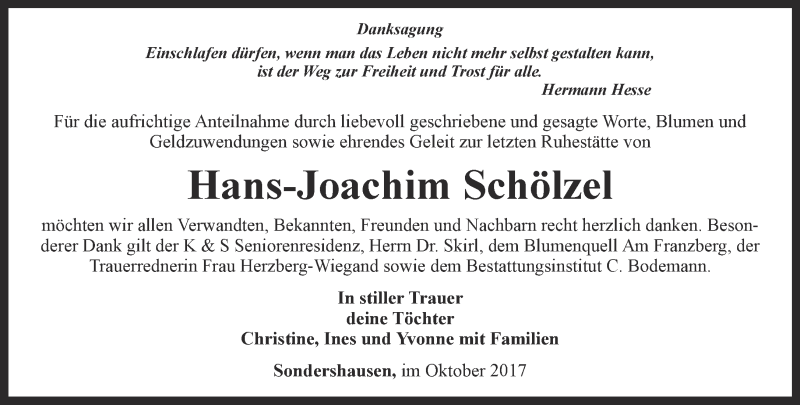 Danksagung

Einschlafen dürfen, wenn man das Leben nicht mehr selbst gestalten kann, ist der Weg zur Freiheit und Trost für alle.

Hermann Hesse

Für die aufrichtige Anteilnahme durch liebevoll geschriebene und gesagte Worte, Blumen und Geldzuwendungen sowie ehrendes Geleit zur letzten Ruhestätte von

Hans-Joachim Schölzel

möchten wir allen Verwandten, Bekannten, Freunden und Nachbarn recht herzlich danken. Besonderer Dank gilt der K & S Seniorenresidenz, Herrn Dr. Skirl, dem Blumenquell Am Franzberg, der Trauerrednerin Frau Herzberg-Wiegand sowie dem Bestattungsinstitut C. Bodemann.

In stiller Trauer
deine Töchter
Christine, Ines und Yvonne mit Familien

Sondershausen, im Oktober 2017